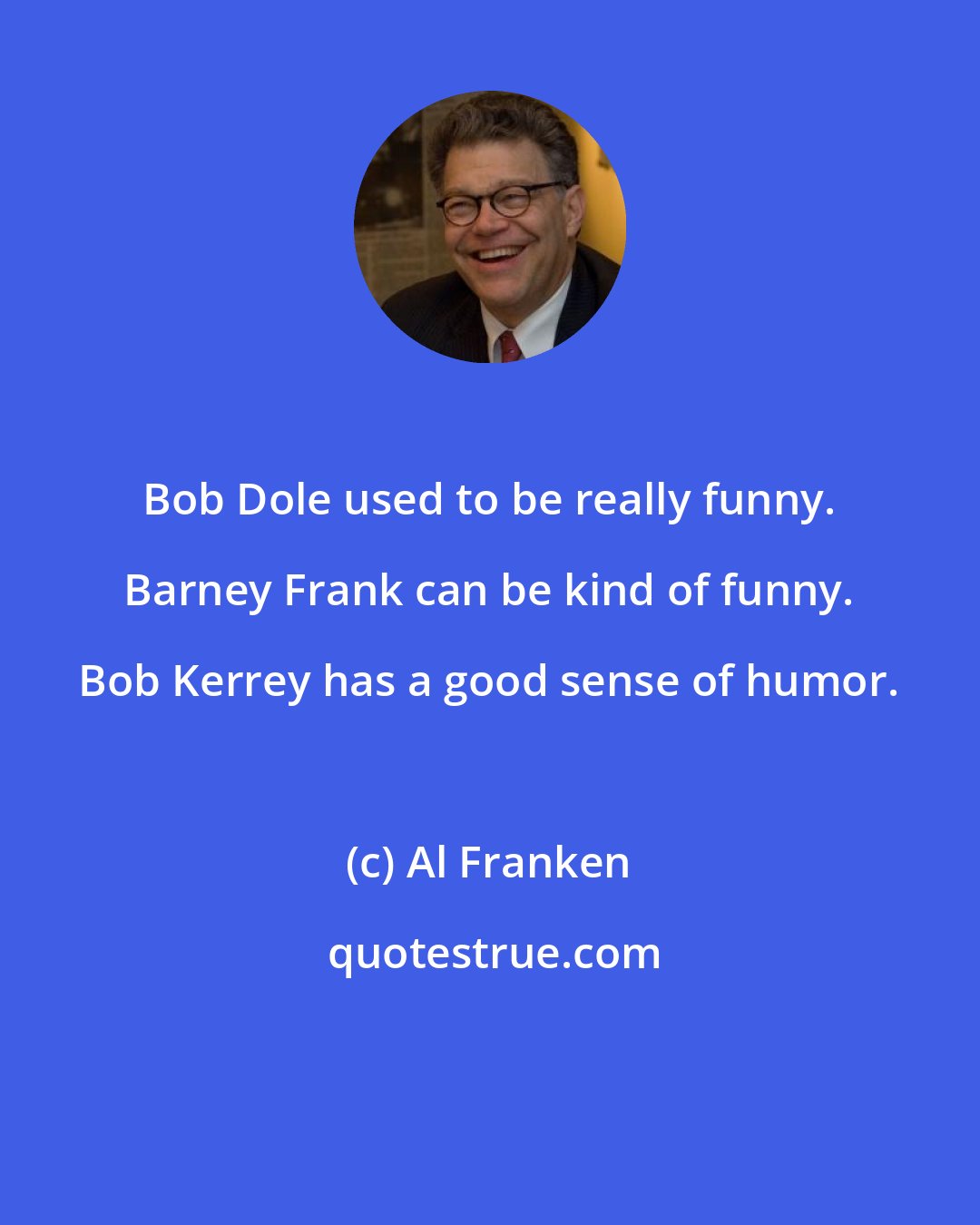 Bob Dole used to be really funny. Barney Frank can be kind of funny. Bob Kerrey has a good sense of humor.

(c) Al Franken

quotestrue.com